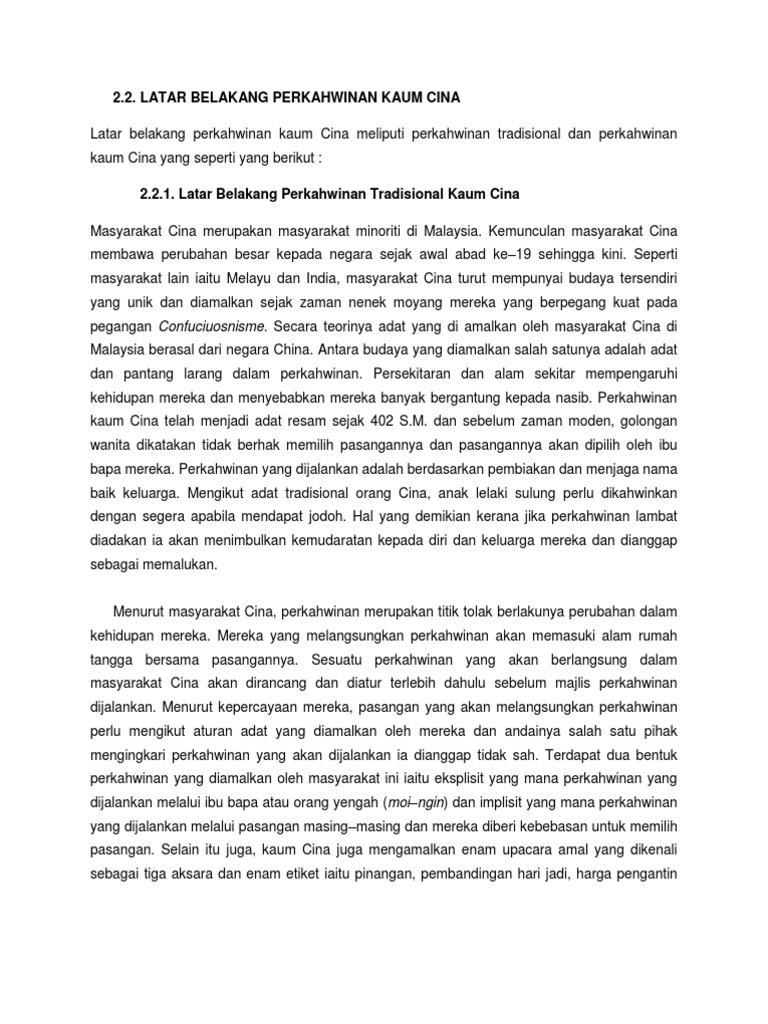 2.2. LATAR BELAKANG PERKAHWINAN KAUM CINA

Latar belakang perkahwinan kaum Cina meliputi perkahwinan tradisional dan perkahwinan kaum Cina yang seperti yang berikut :

2.2.1. Latar Belakang Perkahwinan Tradisional Kaum Cina

Masyarakat Cina merupakan masyarakat minoriti di Malaysia. Kemunculan masyarakat Cina membawa perubahan besar kepada negara sejak awal abad ke–19 sehingga kini. Seperti masyarakat lain iaitu Melayu dan India, masyarakat Cina turut mempunyai budaya tersendiri yang unik dan diamalkan sejak zaman nenek moyang mereka yang berpegang kuat pada pegangan Confuciuosnisme. Secara teorinya adat yang di amalkan oleh masyarakat Cina di Malaysia berasal dari negara China. Antara budaya yang diamalkan salah satunya adalah adat dan pantang larang dalam perkahwinan. Persekitaran dan alam sekitar mempengaruhi kehidupan mereka dan menyebabkan mereka banyak bergantung kepada nasib. Perkahwinan kaum Cina telah menjadi adat resam sejak 402 S.M. dan sebelum zaman moden, golongan wanita dikatakan tidak berhak memilih pasangannya dan pasangannya akan dipilih oleh ibu bapa mereka. Perkahwinan yang dijalankan adalah berdasarkan pembiakan dan menjaga nama baik keluarga. Mengikut adat tradisional orang Cina, anak lelaki sulung perlu dikahwinkan dengan segera apabila mendapat jodoh. Hal yang demikian kerana jika perkahwinan lambat diadakan ia akan menimbulkan kemudaratan kepada diri dan keluarga mereka dan dianggap sebagai memalukan.

Menurut masyarakat Cina, perkahwinan merupakan titik tolak berlakunya perubahan dalam kehidupan mereka. Mereka yang melangsungkan perkahwinan akan memasuki alam rumah tangga bersama pasangannya. Sesuatu perkahwinan yang akan berlangsung dalam masyarakat Cina akan dirancang dan diatur terlebih dahulu sebelum majlis perkahwinan dijalankan. Menurut kepercayaan mereka, pasangan yang akan melangsungkan perkahwinan perlu mengikut aturan adat yang diamalkan oleh mereka dan andainya salah satu pihak mengingkari perkahwinan yang akan dijalankan ia dianggap tidak sah. Terdapat dua bentuk perkahwinan yang diamalkan oleh masyarakat ini iaitu eksplisit yang mana perkahwinan yang dijalankan melalui ibu bapa atau orang yengah (moi–ngin) dan implisit yang mana perkahwinan yang dijalankan melalui pasangan masing–masing dan mereka diberi kebebasan untuk memilih pasangan. Selain itu juga, kaum Cina juga mengamalkan enam upacara amal yang dikenali sebagai tiga aksara dan enam etiket iaitu pinangan, pembandingan hari jadi, harga pengantin